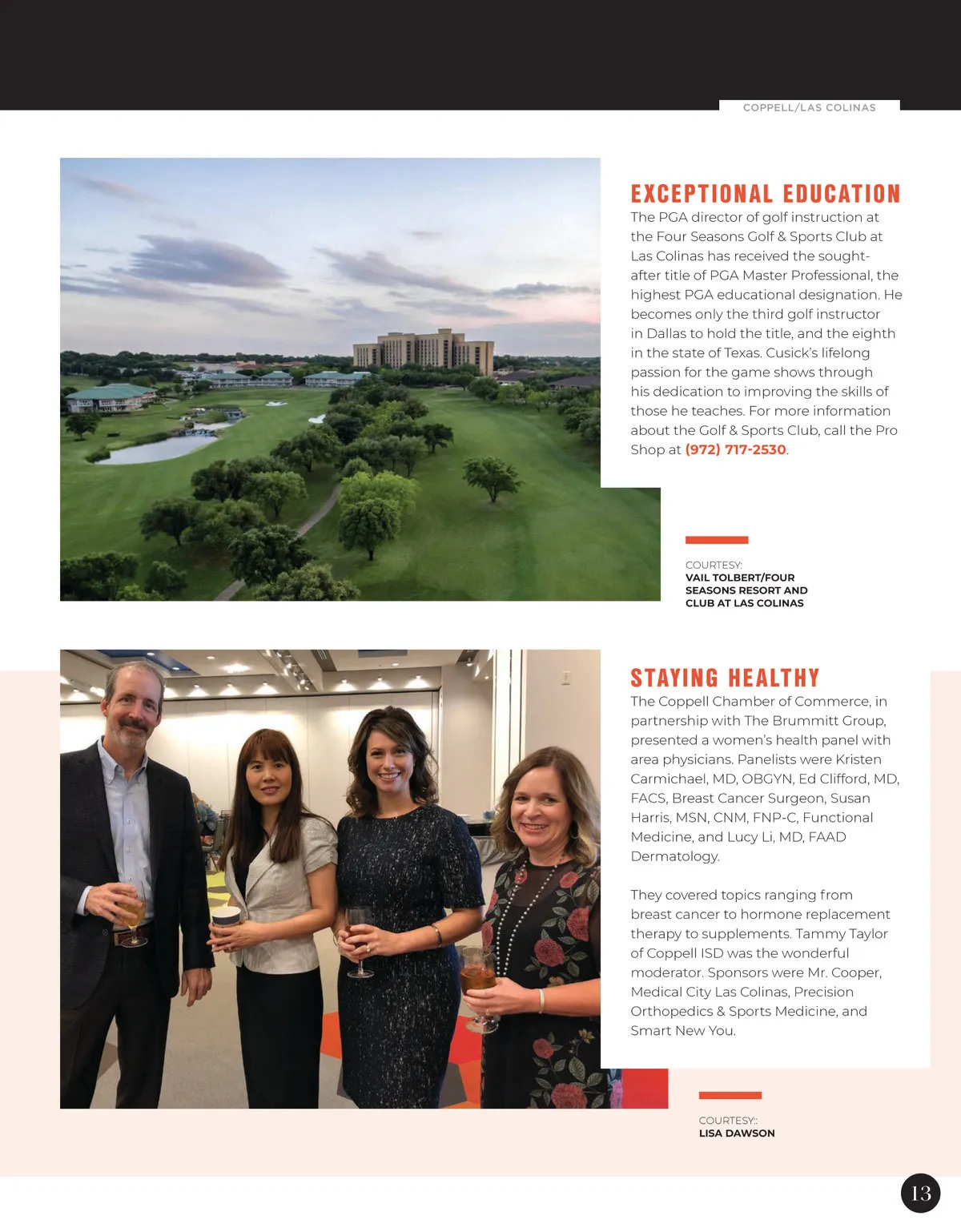 COPPELL/LAS COLINAS

EXCEPTIONAL EDUCATION
The PGA director of golf instruction at the Four Seasons Golf & Sports Club at Las Colinas has received the sought-after title of PGA Master Professional, the highest PGA educational designation. He becomes only the third golf instructor in Dallas to hold the title, and the eighth in the state of Texas. Cusick's lifelong passion for the game shows through his dedication to improving the skills of those he teaches. For more information about the Golf & Sports Club, call the Pro Shop at (972) 717-2530.

COURTESY:
VAIL TOLBERT/FOUR SEASONS RESORT AND CLUB AT LAS COLINAS

STAYING HEALTHY
The Coppell Chamber of Commerce, in partnership with The Brummitt Group, presented a women's health panel with area physicians. Panelists were Kristen Carmichael, MD, OBGYN, Ed Clifford, MD, FACS, Breast Cancer Surgeon, Susan Harris, MSN, CNM, FNP-C, Functional Medicine, and Lucy Li, MD, FAAD Dermatology.

They covered topics ranging from breast cancer to hormone replacement therapy to supplements. Tammy Taylor of Coppell ISD was the wonderful moderator. Sponsors were Mr. Cooper, Medical City Las Colinas, Precision Orthopedics & Sports Medicine, and Smart New You.

COURTESY::
LISA DAWSON

13